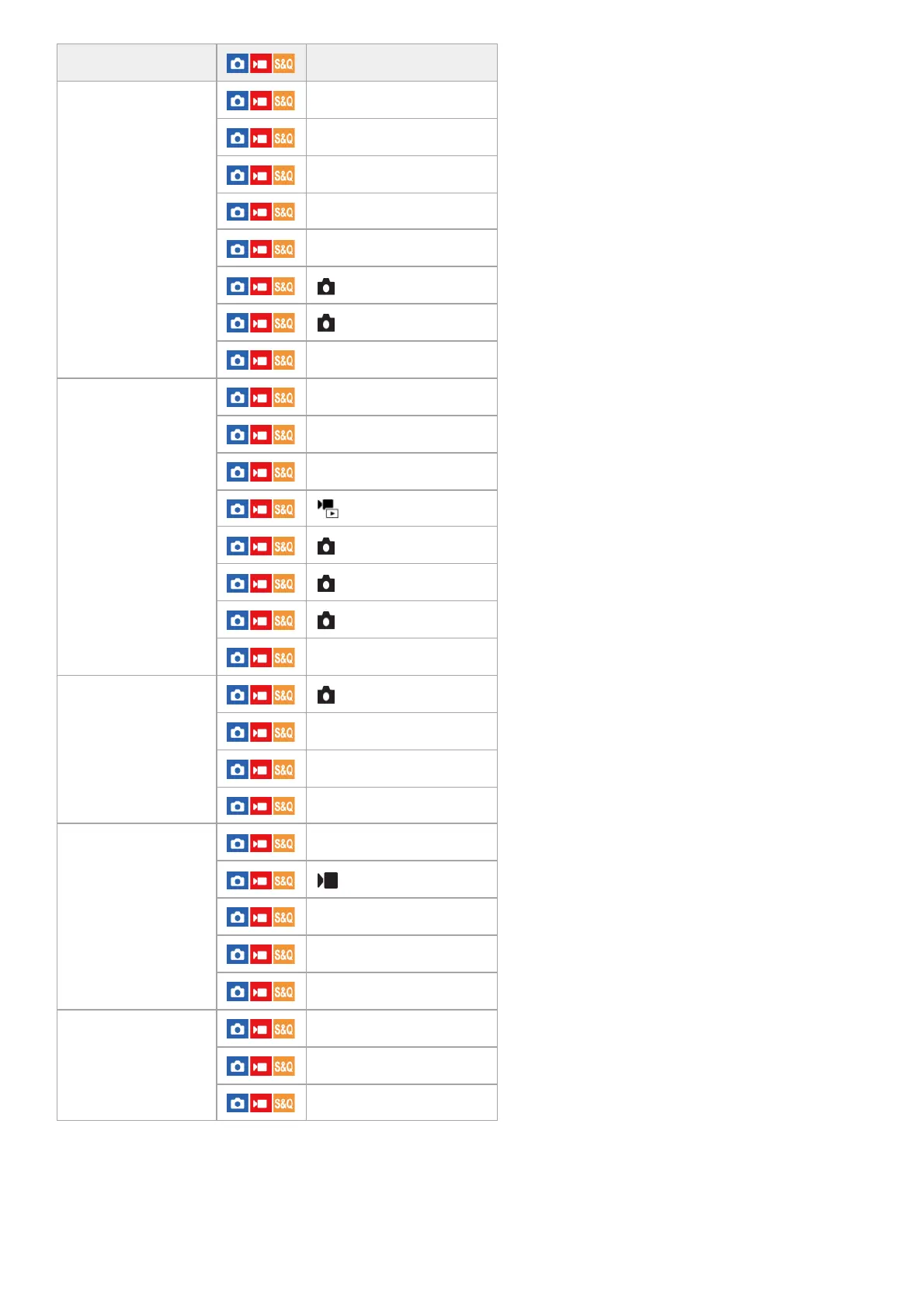 | | S&Q | |
|---|---|---|
| | S&Q | |
| | S&Q | |
| | S&Q | |
| | S&Q | |
| | S&Q | |
| | S&Q | |
| | S&Q | |
| | S&Q | |
| | S&Q | |
| | S&Q | |
| | S&Q | |
| | S&Q | |
| | S&Q | |
| | S&Q | |
| | S&Q | |
| | S&Q | |
| | S&Q | |
| | S&Q | |
| | S&Q | |
| | S&Q | |
| | S&Q | |
| | S&Q | |
| | S&Q | |
| | S&Q | |
| | S&Q | |
| | S&Q | |
| | S&Q | |
| | S&Q | |